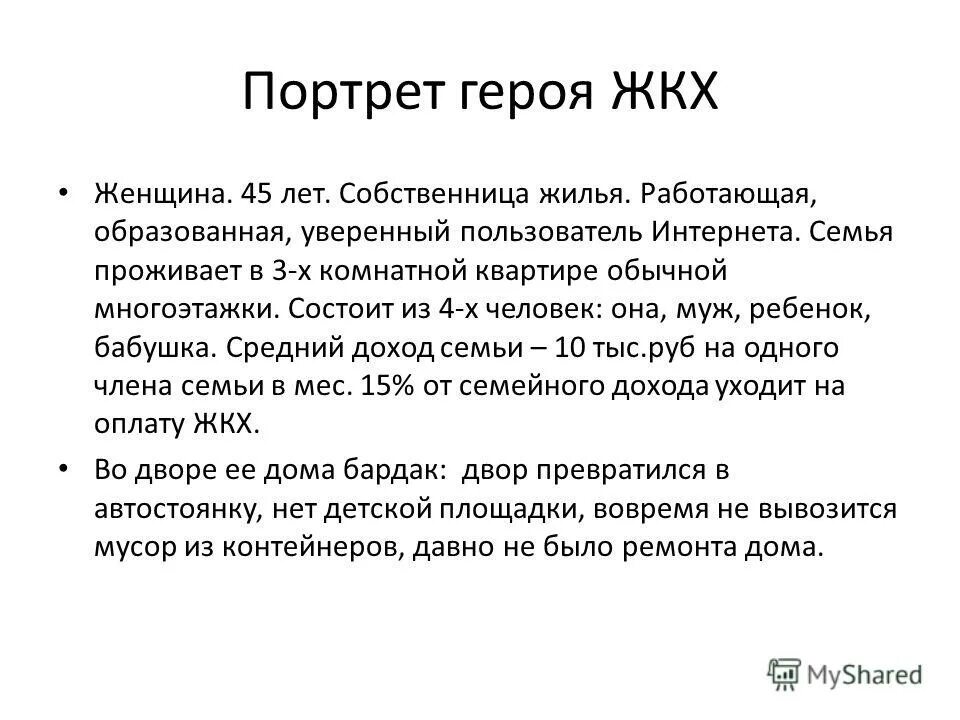 Портрет героя ЖКХ

• Женщина. 45 лет. Собственница жилья. Работающая, образованная, уверенный пользователь Интернета. Семья проживает в 3-х комнатной квартире обычной многоэтажки. Состоит из 4-х человек: она, муж, ребенок, бабушка. Средний доход семьи – 10 тыс.руб на одного члена семьи в мес. 15% от семейного дохода уходит на оплату ЖКХ.

• Во дворе ее дома бардак: двор превратился в автостоянку, нет детской площадки, вовремя не вывозится мусор из контейнеров, давно не было ремонта дома.

MyShared